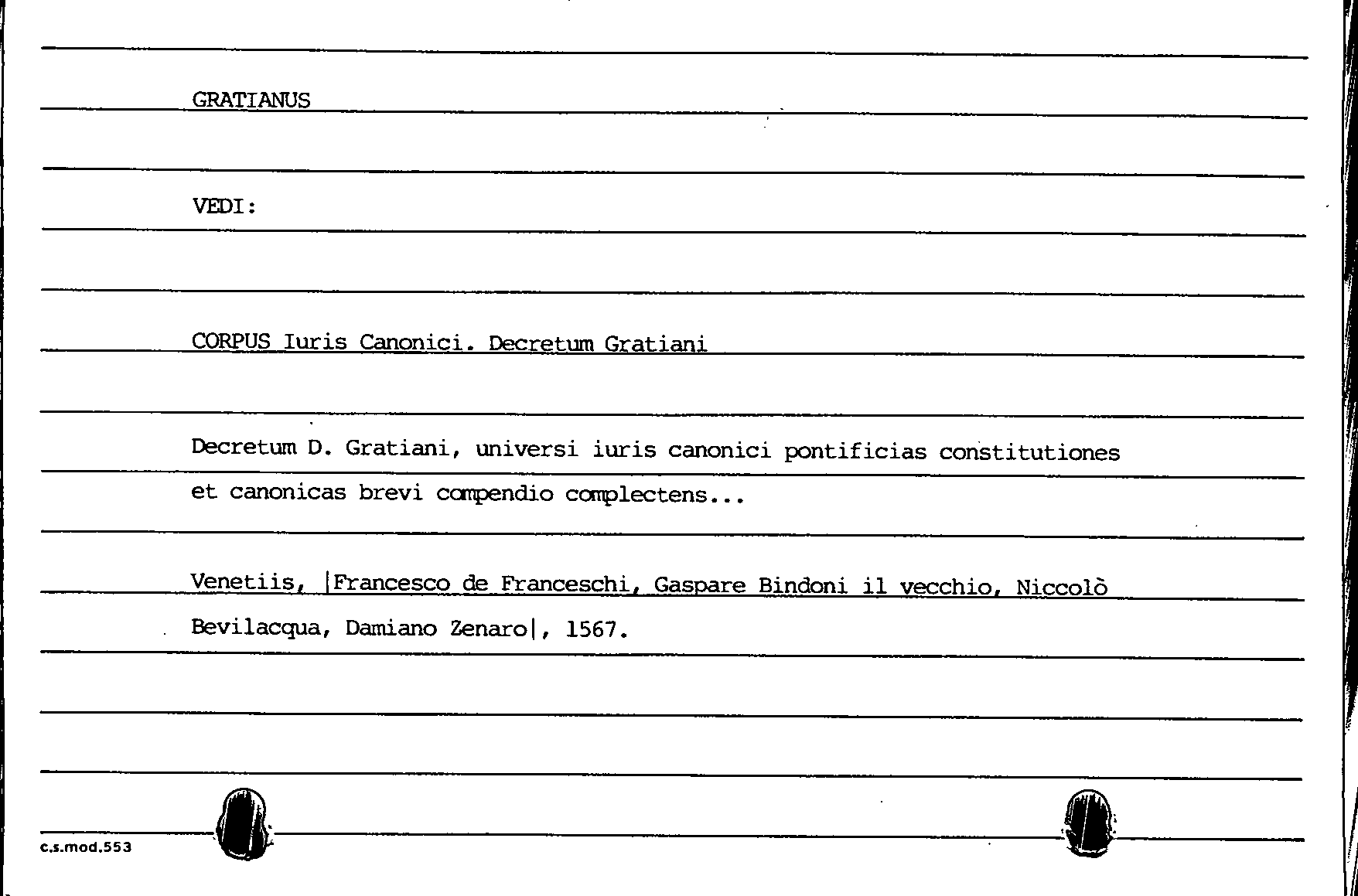 GRATIANUS

VEDI:

CORPUS Iuris Canonici. Decretum Gratiani

Decretum D. Gratiani, universi iuris canonici pontificias constitutiones et canonicas brevi compendio complectens...

Venetiis, |Francesco de Franceschi, Gaspare Bindoni il vecchio, Niccolò Bevilacqua, Damiano Zenaro|, 1567.

c.s.mod.553